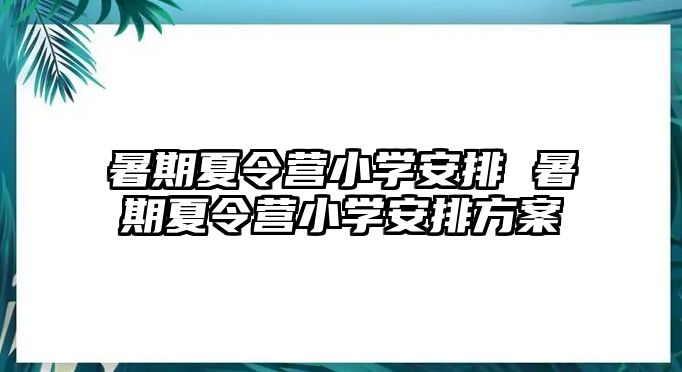 暑期夏令营小学安排 暑期夏令营小学安排方案